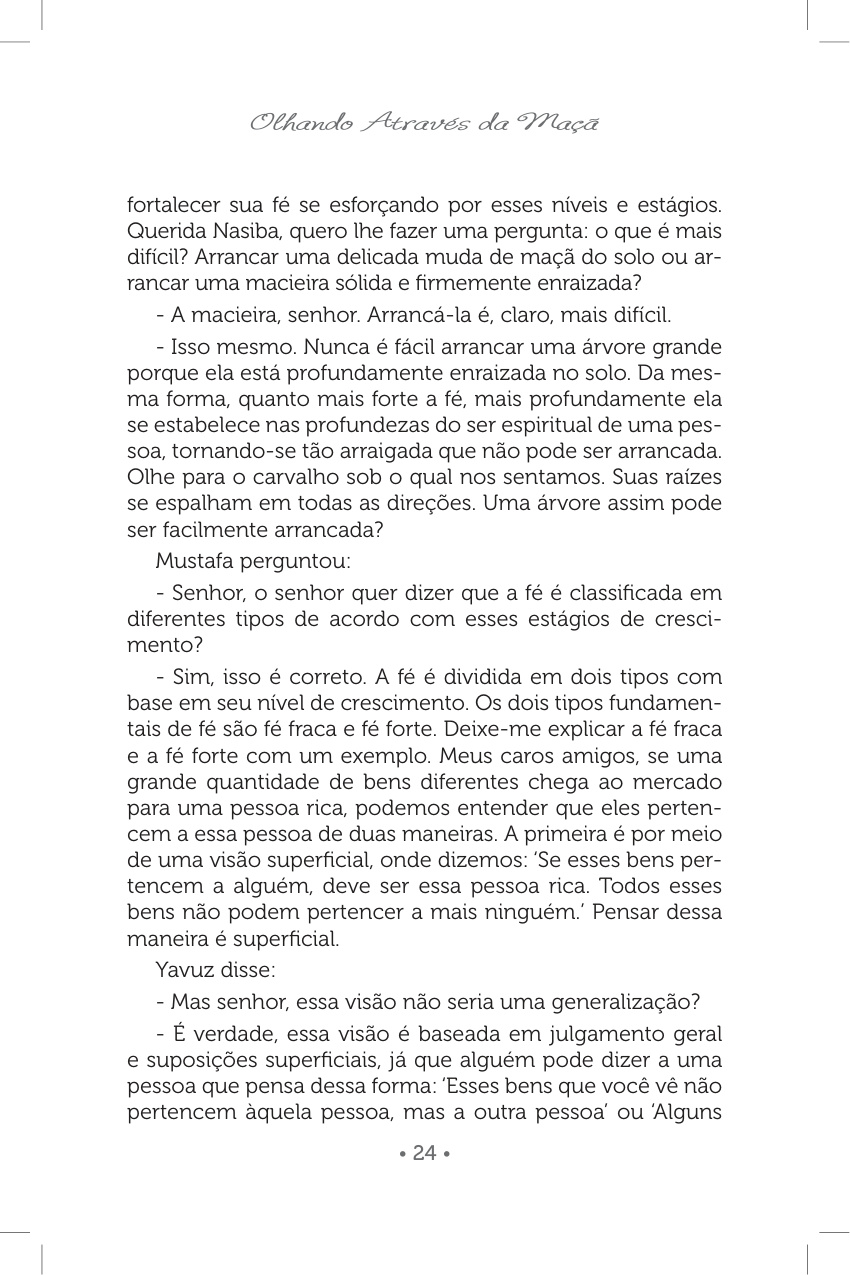 Olhando Através da Maçã

fortalecer sua fé se esforçando por esses níveis e estágios. Querida Nasiba, quero lhe fazer uma pergunta: o que é mais difícil? Arrancar uma delicada muda de maçã do solo ou arrancar uma macieira sólida e firmemente enraizada?

- A macieira, senhor. Arrancá-la é, claro, mais difícil.

- Isso mesmo. Nunca é fácil arrancar uma árvore grande porque ela está profundamente enraizada no solo. Da mesma forma, quanto mais forte a fé, mais profundamente ela se estabelece nas profundezas do ser espiritual de uma pessoa, tornando-se tão arraigada que não pode ser arrancada. Olhe para o carvalho sob o qual nos sentamos. Suas raízes se espalham em todas as direções. Uma árvore assim pode ser facilmente arrancada?

Mustafa perguntou:

- Senhor, o senhor quer dizer que a fé é classificada em diferentes tipos de acordo com esses estágios de crescimento?

- Sim, isso é correto. A fé é dividida em dois tipos com base em seu nível de crescimento. Os dois tipos fundamentais de fé são fé fraca e fé forte. Deixe-me explicar a fé fraca e a fé forte com um exemplo. Meus caros amigos, se uma grande quantidade de bens diferentes chega ao mercado para uma pessoa rica, podemos entender que eles pertencem a essa pessoa de duas maneiras. A primeira é por meio de uma visão superficial, onde dizemos: 'Se esses bens pertencem a alguém, deve ser essa pessoa rica. Todos esses bens não podem pertencer a mais ninguém.' Pensar dessa maneira é superficial.

Yavuz disse:

- Mas senhor, essa visão não seria uma generalização?

- É verdade, essa visão é baseada em julgamento geral e suposições superficiais, já que alguém pode dizer a uma pessoa que pensa dessa forma: 'Esses bens que você vê não pertencem àquela pessoa, mas a outra pessoa' ou 'Alguns

• 24 •